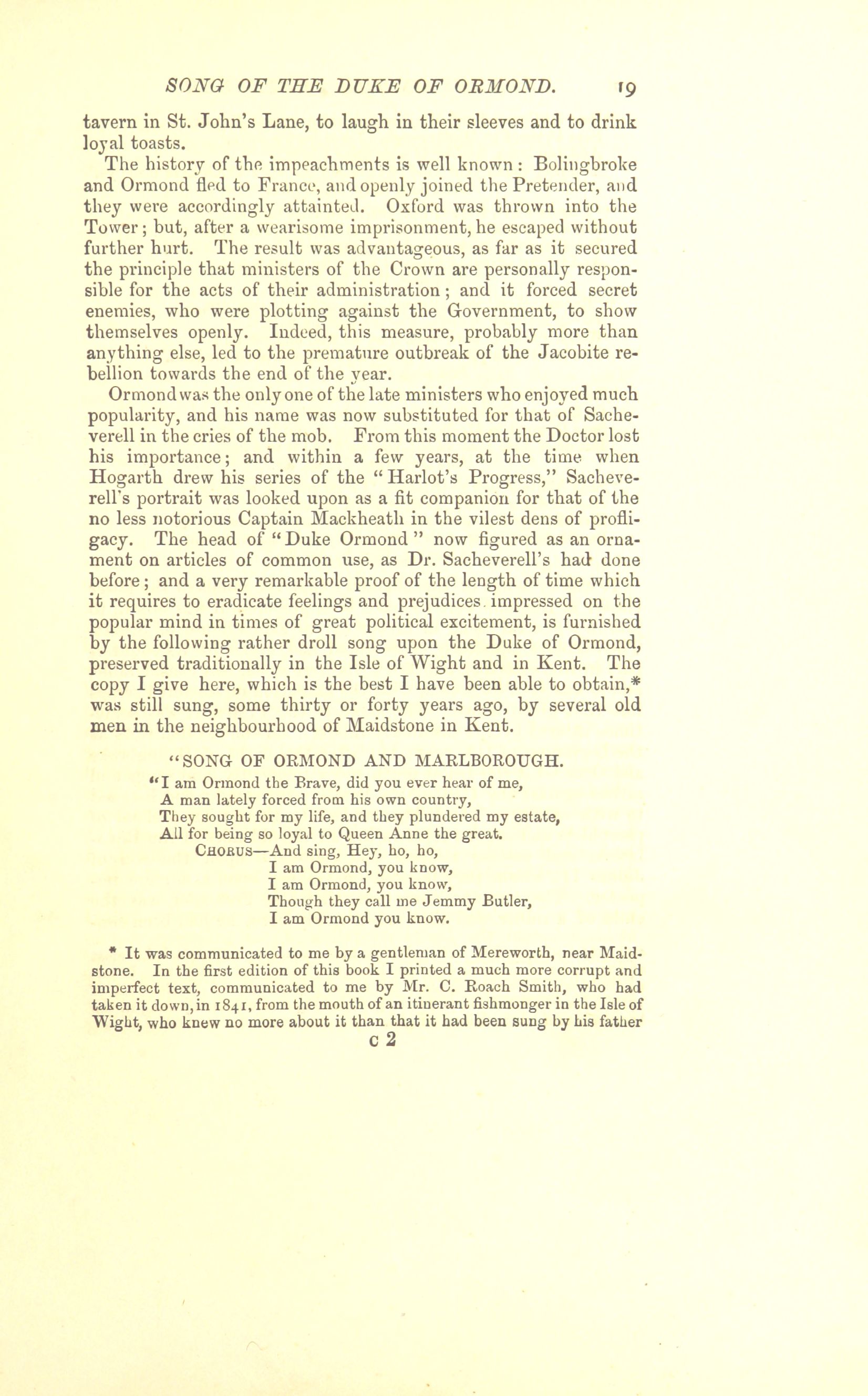 SONG OF THE DUKE OF ORMOND. 19

tavern in St. John's Lane, to laugh in their sleeves and to drink loyal toasts.

The history of the impeachments is well known: Bolingbroke and Ormond fled to France, and openly joined the Pretender, and they were accordingly attainted. Oxford was thrown into the Tower; but, after a wearisome imprisonment, he escaped without further hurt. The result was advantageous, as far as it secured the principle that ministers of the Crown are personally responsible for the acts of their administration; and it forced secret enemies, who were plotting against the Government, to show themselves openly. Indeed, this measure, probably more than anything else, led to the premature outbreak of the Jacobite rebellion towards the end of the year.

Ormond was the only one of the late ministers who enjoyed much popularity, and his name was now substituted for that of Sacheverell in the cries of the mob. From this moment the Doctor lost his importance; and within a few years, at the time when Hogarth drew his series of the "Harlot's Progress," Sacheverell's portrait was looked upon as a fit companion for that of the no less notorious Captain Mackheath in the vilest dens of profligacy. The head of "Duke Ormond" now figured as an ornament on articles of common use, as Dr. Sacheverell's had done before; and a very remarkable proof of the length of time which it requires to eradicate feelings and prejudices impressed on the popular mind in times of great political excitement, is furnished by the following rather droll song upon the Duke of Ormond, preserved traditionally in the Isle of Wight and in Kent. The copy I give here, which is the best I have been able to obtain,* was still sung, some thirty or forty years ago, by several old men in the neighbourhood of Maidstone in Kent.

"SONG OF ORMOND AND MARLBOROUGH.

"I am Ormond the Brave, did you ever hear of me,
A man lately forced from his own country,
They sought for my life, and they plundered my estate,
All for being so loyal to Queen Anne the great.
CHORUS—And sing, Hey, ho, ho,
I am Ormond, you know,
I am Ormond, you know,
Though they call me Jemmy Butler,
I am Ormond you know.

* It was communicated to me by a gentleman of Mereworth, near Maidstone. In the first edition of this book I printed a much more corrupt and imperfect text, communicated to me by Mr. C. Roach Smith, who had taken it down, in 1841, from the mouth of an itinerant fishmonger in the Isle of Wight, who knew no more about it than that it had been sung by his father

C 2